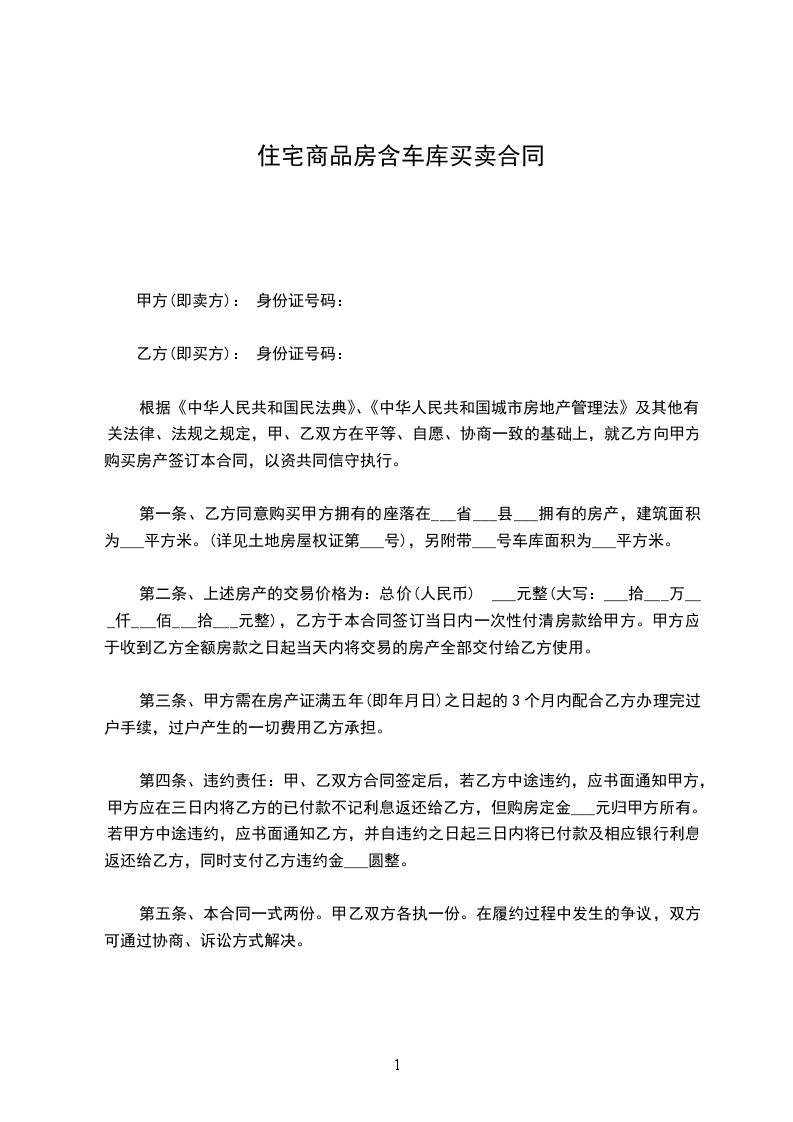 住宅商品房含车库买卖合同

甲方(即卖方)： 身份证号码：

乙方(即买方)： 身份证号码：

根据《中华人民共和国民法典》、《中华人民共和国城市房地产管理法》及其他有关法律、法规之规定，甲、乙双方在平等、自愿、协商一致的基础上，就乙方向甲方购买房产签订本合同，以资共同信守执行。

第一条、乙方同意购买甲方拥有的座落在___省___县___拥有的房产，建筑面积为___平方米。(详见土地房屋权证第___号)，另附带___号车库面积为___平方米。

第二条、上述房产的交易价格为：总价(人民币) ___元整(大写：___拾___万___仟___佰___拾___元整)，乙方于本合同签订当日内一次性付清房款给甲方。甲方应于收到乙方全额房款之日起当天内将交易的房产全部交付给乙方使用。

第三条、甲方需在房产证满五年(即年月日)之日起的 3 个月内配合乙方办理完过户手续，过户产生的一切费用乙方承担。

第四条、违约责任：甲、乙双方合同签定后，若乙方中途违约，应书面通知甲方，甲方应在三日内将乙方的已付款不记利息返还给乙方，但购房定金___元归甲方所有。若甲方中途违约，应书面通知乙方，并自违约之日起三日内将已付款及相应银行利息返还给乙方，同时支付乙方违约金___圆整。

第五条、本合同一式两份。甲乙双方各执一份。在履约过程中发生的争议，双方可通过协商、诉讼方式解决。

1